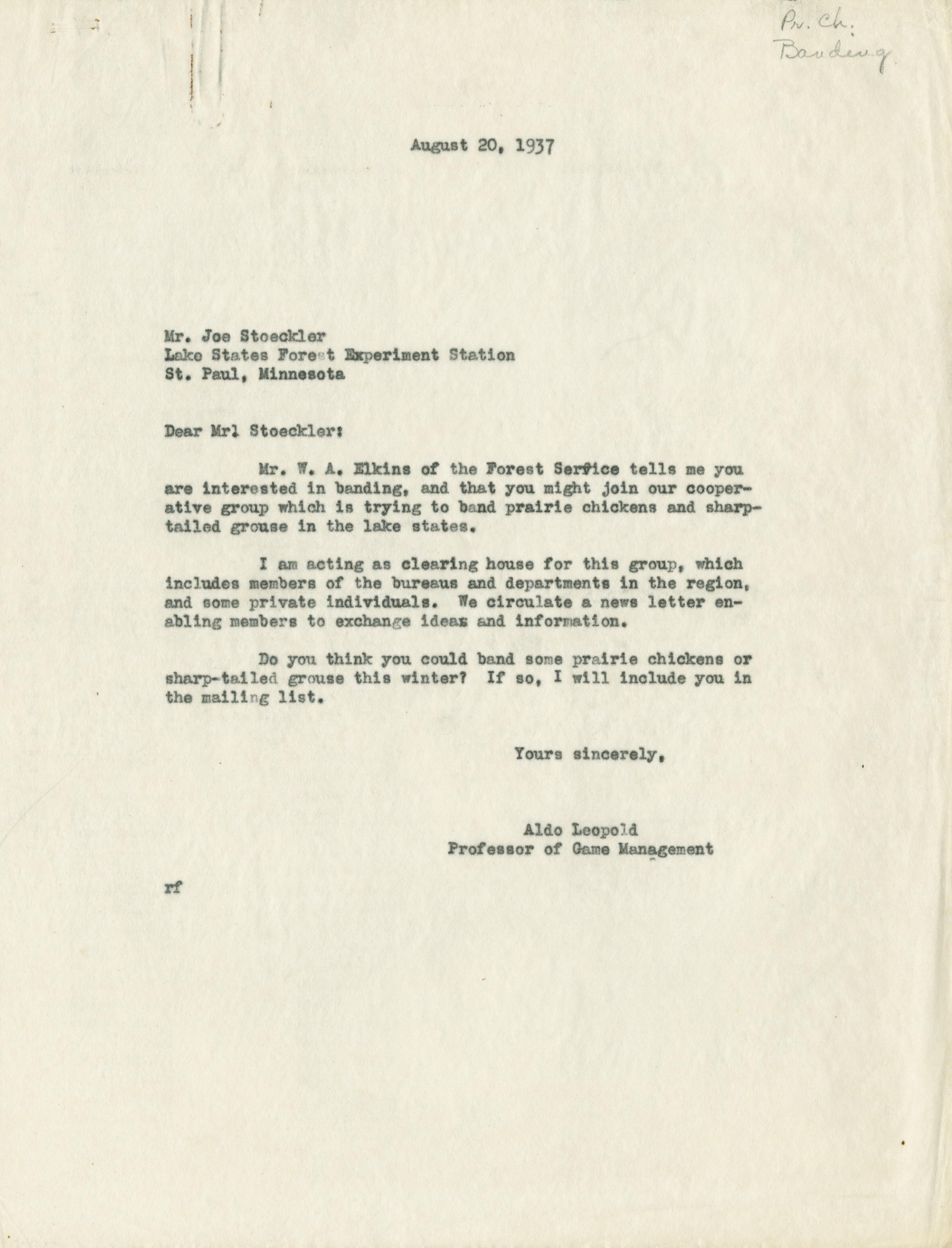 Pr. Ch.
Banding

August 20, 1937

Mr. Joe Stoeckler
Lake States Forest Experiment Station
St. Paul, Minnesota

Dear Mr. Stoeckler:

Mr. W. A. Elkins of the Forest Service tells me you are interested in banding, and that you might join our cooperative group which is trying to band prairie chickens and sharp-tailed grouse in the lake states.

I am acting as clearing house for this group, which includes members of the bureaus and departments in the region, and some private individuals. We circulate a news letter enabling members to exchange ideas and information.

Do you think you could band some prairie chickens or sharp-tailed grouse this winter? If so, I will include you in the mailing list.

Yours sincerely,

Aldo Leopold
Professor of Game Management

rf